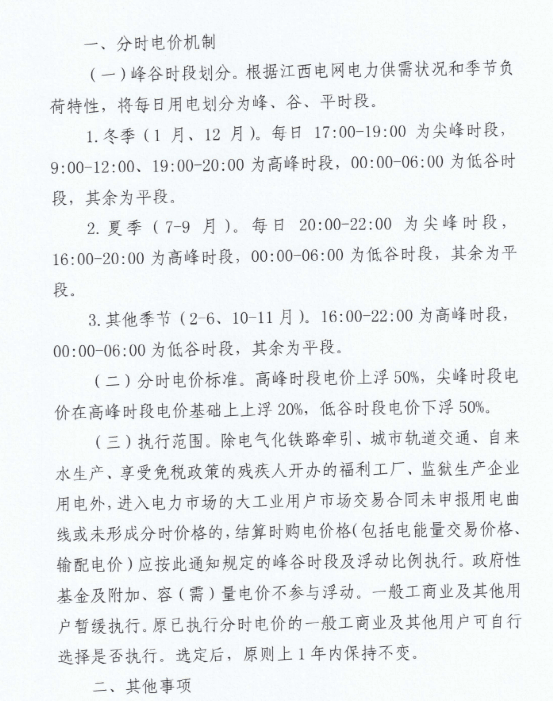 一、分时电价机制

（一）峰谷时段划分。根据江西电网电力供需状况和季节负荷特性，将每日用电划分为峰、谷、平时段。

1. 冬季（1 月、12 月）。每日 17:00-19:00 为尖峰时段，9:00-12:00、19:00-20:00 为高峰时段，00:00-06:00 为低谷时段，其余为平段。

2. 夏季（7-9 月）。每日 20:00-22:00 为尖峰时段，16:00-20:00 为高峰时段，00:00-06:00 为低谷时段，其余为平段。

3. 其他季节（2-6、10-11 月）。16:00-22:00 为高峰时段，00:00-06:00 为低谷时段，其余为平段。

（二）分时电价标准。高峰时段电价上浮 50%，尖峰时段电价在高峰时段电价基础上上浮 20%，低谷时段电价下浮 50%。

（三）执行范围。除电气化铁路牵引、城市轨道交通、自来水生产、享受免税政策的残疾人开办的福利工厂、监狱生产企业用电外，进入电力市场的大工业用户市场交易合同未申报用电曲线或未形成分时价格的，结算时购电价格（包括电能量交易价格、输配电价）应按此通知规定的峰谷时段及浮动比例执行。政府性基金及附加、容（需）量电价不参与浮动。一般工商业及其他用户暂缓执行。原已执行分时电价的一般工商业及其他用户可自行选择是否执行。选定后，原则上 1 年内保持不变。

二、其他事项